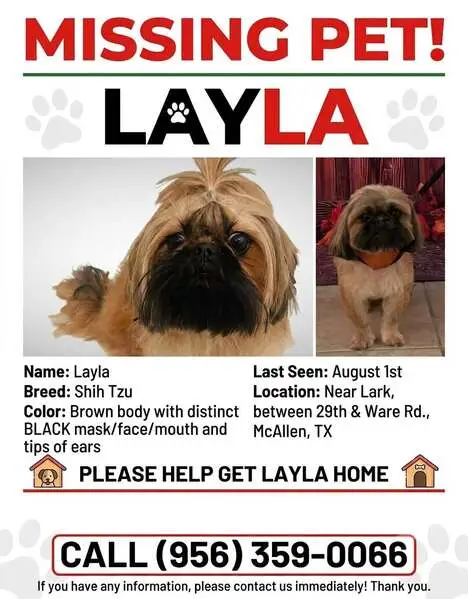 MISSING PET!

LAYLA

Name: Layla
Breed: Shih Tzu
Color: Brown body with distinct BLACK mask/face/mouth and tips of ears

Last Seen: August 1st
Location: Near Lark, between 29th & Ware Rd., McAllen, TX

PLEASE HELP GET LAYLA HOME

CALL (956) 359-0066

If you have any information, please contact us immediately! Thank you.